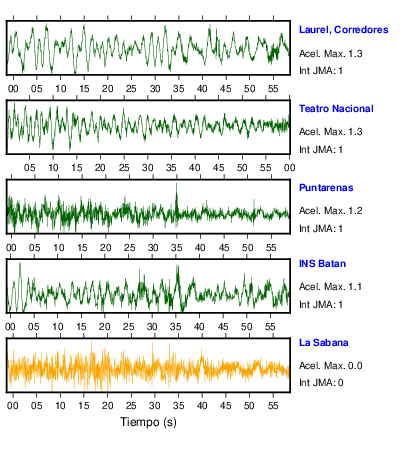 Laurel, Corredores
Acel. Max. 1.3
Int JMA: 1

00 05 10 15 20 25 30 35 40 45 50 55

Teatro Nacional
Acel. Max. 1.3
Int JMA: 1

05 10 15 20 25 30 35 40 45 50 55 00

Puntarenas
Acel. Max. 1.2
Int JMA: 1

00 05 10 15 20 25 30 35 40 45 50 55

INS Batan
Acel. Max. 1.1
Int JMA: 1

00 05 10 15 20 25 30 35 40 45 50 55

La Sabana
Acel. Max. 0.0
Int JMA: 0

00 05 10 15 20 25 30 35 40 45 50 55

Tiempo (s)